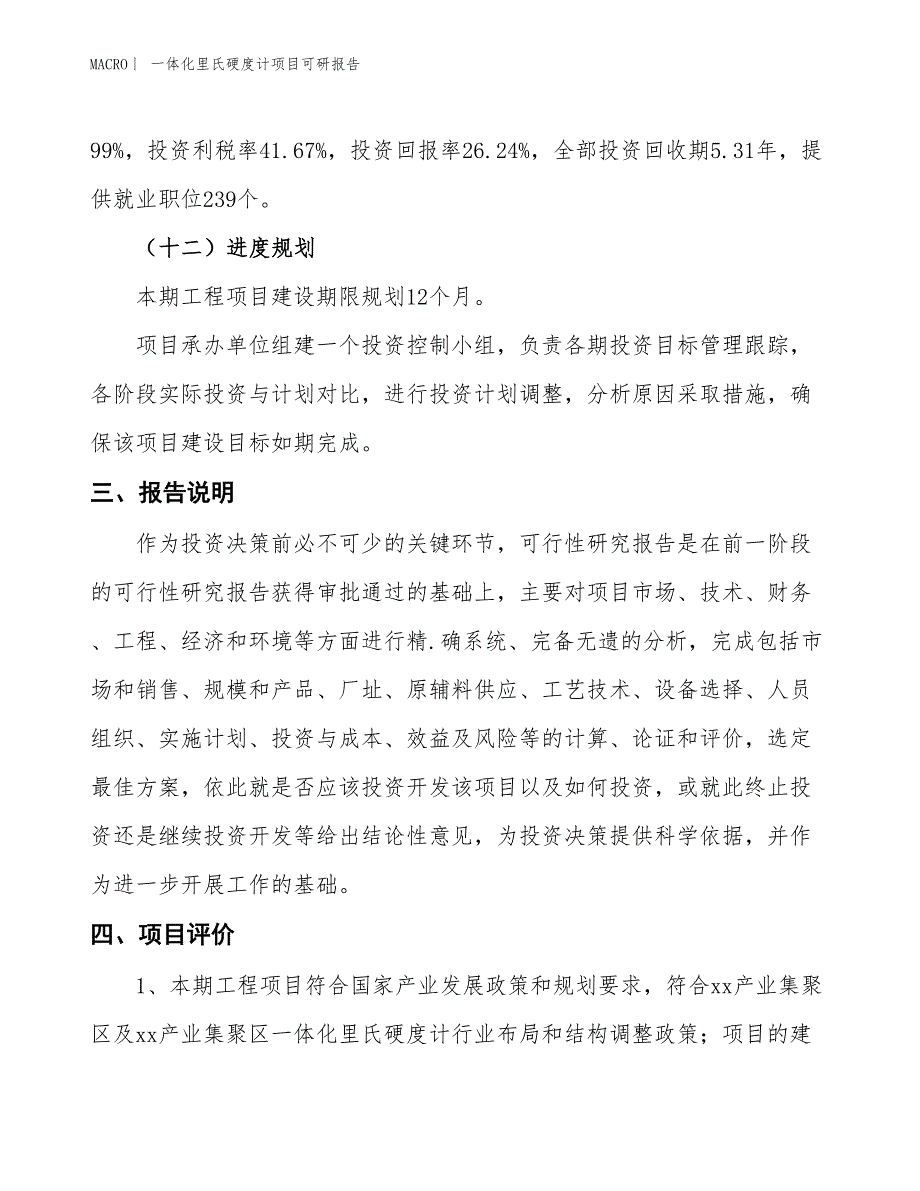 MACRO | 一体化里氏硬度计项目可研报告

99%，投资利税率41.67%，投资回报率26.24%，全部投资回收期5.31年，提供就业职位239个。

（十二）进度规划

本期工程项目建设期限规划12个月。

项目承办单位组建一个投资控制小组，负责各期投资目标管理跟踪，各阶段实际投资与计划对比，进行投资计划调整，分析原因采取措施，确保该项目建设目标如期完成。

三、报告说明

作为投资决策前必不可少的关键环节，可行性研究报告是在前一阶段的可行性研究报告获得审批通过的基础上，主要对项目市场、技术、财务、工程、经济和环境等方面进行精.确系统、完备无遗的分析，完成包括市场和销售、规模和产品、厂址、原辅料供应、工艺技术、设备选择、人员组织、实施计划、投资与成本、效益及风险等的计算、论证和评价，选定最佳方案，依此就是否应该投资开发该项目以及如何投资，或就此终止投资还是继续投资开发等给出结论性意见，为投资决策提供科学依据，并作为进一步开展工作的基础。

四、项目评价

1、本期工程项目符合国家产业发展政策和规划要求，符合xx产业集聚区及xx产业集聚区一体化里氏硬度计行业布局和结构调整政策；项目的建